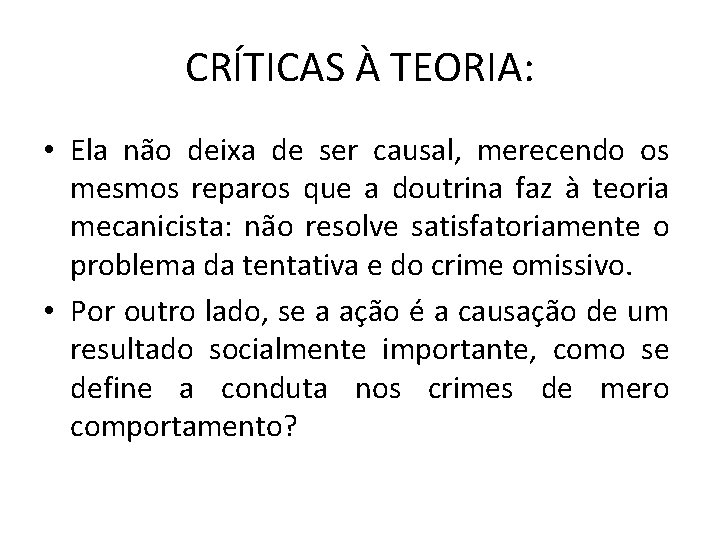 CRÍTICAS À TEORIA:

• Ela não deixa de ser causal, merecendo os mesmos reparos que a doutrina faz à teoria mecanicista: não resolve satisfatoriamente o problema da tentativa e do crime omissivo.

• Por outro lado, se a ação é a causação de um resultado socialmente importante, como se define a conduta nos crimes de mero comportamento?